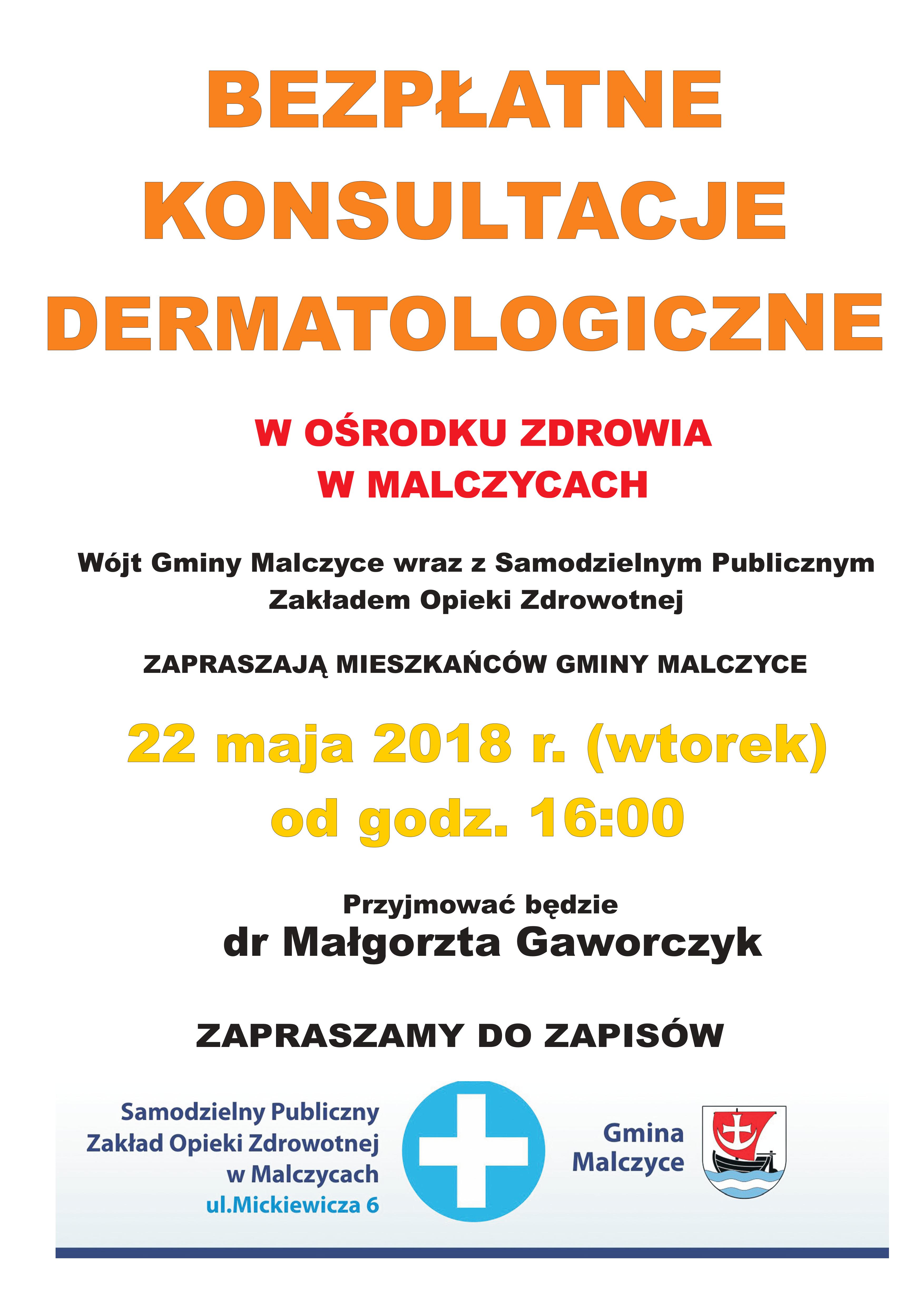 BEZPŁATNE KONSULTACJE DERMATOLOGICZNE

W OŚRODKU ZDROWIA W MALCZYCACH

Wójt Gminy Malczyce wraz z Samodzielnym Publicznym Zakładem Opieki Zdrowotnej

ZAPRASZAJĄ MIESZKAŃCÓW GMINY MALCZYCE

22 maja 2018 r. (wtorek) od godz. 16:00

Przyjmować będzie
dr Małgorzta Gaworczyk

ZAPRASZAMY DO ZAPISÓW

Samodzielny Publiczny Zakład Opieki Zdrowotnej w Malczycach
ul.Mickiewicza 6

Gmina Malczyce